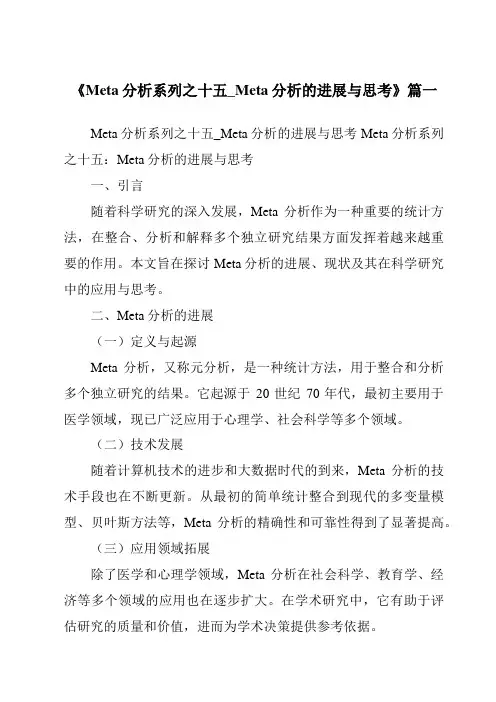 《Meta 分析系列之十五_Meta 分析的进展与思考》篇一

Meta 分析系列之十五_Meta 分析的进展与思考 Meta 分析系列之十五：Meta 分析的进展与思考

一、引言

随着科学研究的深入发展，Meta 分析作为一种重要的统计方法，在整合、分析和解释多个独立研究结果方面发挥着越来越重要的作用。本文旨在探讨 Meta 分析的进展、现状及其在科学研究中的应用与思考。

二、Meta 分析的进展

（一）定义与起源

Meta 分析，又称元分析，是一种统计方法，用于整合和分析多个独立研究的结果。它起源于 20 世纪 70 年代，最初主要用于医学领域，现已广泛应用于心理学、社会科学等多个领域。

（二）技术发展

随着计算机技术的进步和大数据时代的到来，Meta 分析的技术手段也在不断更新。从最初的简单统计整合到现代的多变量模型、贝叶斯方法等，Meta 分析的精确性和可靠性得到了显著提高。

（三）应用领域拓展

除了医学和心理学领域，Meta 分析在社会科学、教育学、经济等多个领域的应用也在逐步扩大。在学术研究中，它有助于评估研究的质量和价值，进而为学术决策提供参考依据。